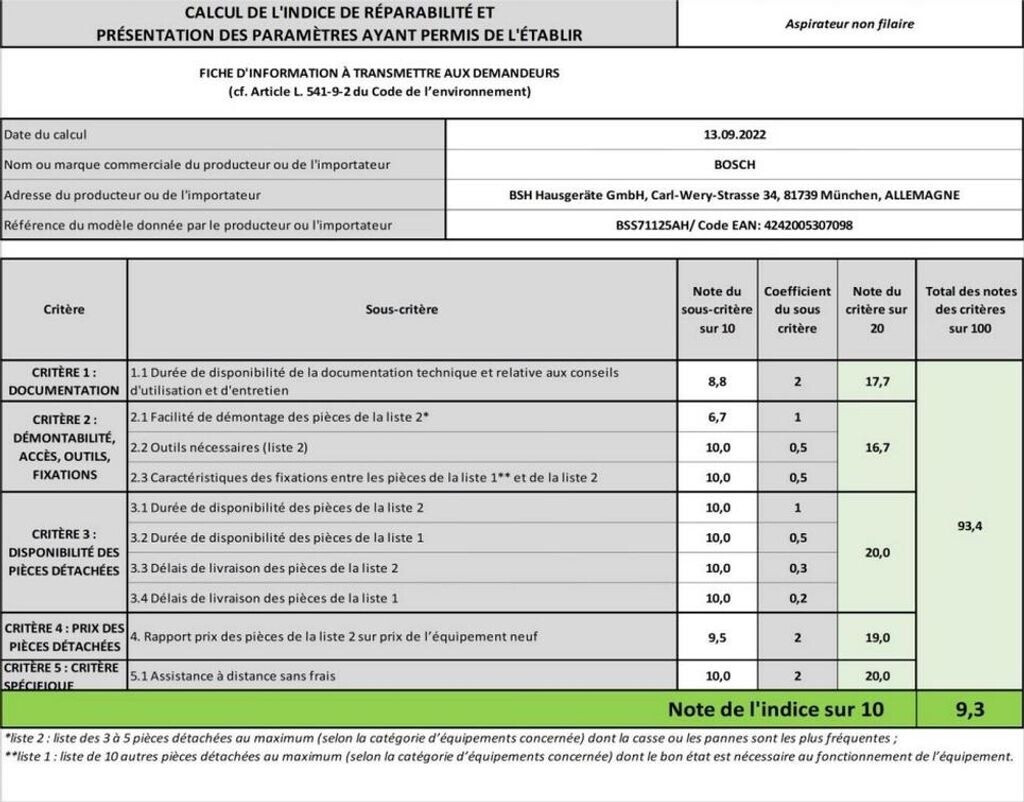 CALCUL DE L'INDICE DE RÉPARABILITÉ ET PRÉSENTATION DES PARAMÈTRES AYANT PERMIS DE L'ÉTABLIR

Aspirateur non filaire

FICHE D'INFORMATION À TRANSMETTRE AUX DEMANDEURS
(cf. Article L. 541-9-2 du Code de l'environnement)

| | |
|---|---|
| Date du calcul | 13.09.2022 |
| Nom ou marque commerciale du producteur ou de l'importateur | BOSCH |
| Adresse du producteur ou de l'importateur | BSH Hausgeräte GmbH, Carl-Wery-Strasse 34, 81739 München, ALLEMAGNE |
| Référence du modèle donnée par le producteur ou l'importateur | BSS71125AH/ Code EAN: 4242005307098 |

| Critère | Sous-critère | Note du sous-critère sur 10 | Coefficient du sous critère | Note du critère sur 20 | Total des notes des critères sur 100 |
|---|---|---|---|---|---|
| CRITÈRE 1 : DOCUMENTATION | 1.1 Durée de disponibilité de la documentation technique et relative aux conseils d'utilisation et d'entretien | 8,8 | 2 | 17,7 | 93,4 |
| CRITÈRE 2 : DÉMONTABILITÉ, ACCÈS, OUTILS, FIXATIONS | 2.1 Facilité de démontage des pièces de la liste 2* | 6,7 | 1 | 16,7 | |
| | 2.2 Outils nécessaires (liste 2) | 10,0 | 0,5 | | |
| | 2.3 Caractéristiques des fixations entre les pièces de la liste 1** et de la liste 2 | 10,0 | 0,5 | | |
| CRITÈRE 3 : DISPONIBILITÉ DES PIÈCES DÉTACHÉES | 3.1 Durée de disponibilité des pièces de la liste 2 | 10,0 | 1 | 20,0 | |
| | 3.2 Durée de disponibilité des pièces de la liste 1 | 10,0 | 0,5 | | |
| | 3.3 Délais de livraison des pièces de la liste 2 | 10,0 | 0,3 | | |
| | 3.4 Délais de livraison des pièces de la liste 1 | 10,0 | 0,2 | | |
| CRITÈRE 4 : PRIX DES PIÈCES DÉTACHÉES | 4. Rapport prix des pièces de la liste 2 sur prix de l'équipement neuf | 9,5 | 2 | 19,0 | |
| CRITÈRE 5 : CRITÈRE SPÉCIFIQUE | 5.1 Assistance à distance sans frais | 10,0 | 2 | 20,0 | |
| | Note de l'indice sur 10 | | | | 9,3 |

*liste 2 : liste des 3 à 5 pièces détachées au maximum (selon la catégorie d'équipements concernée) dont la casse ou les pannes sont les plus fréquentes ;
**liste 1 : liste de 10 autres pièces détachées au maximum (selon la catégorie d'équipements concernée) dont le bon état est nécessaire au fonctionnement de l'équipement.